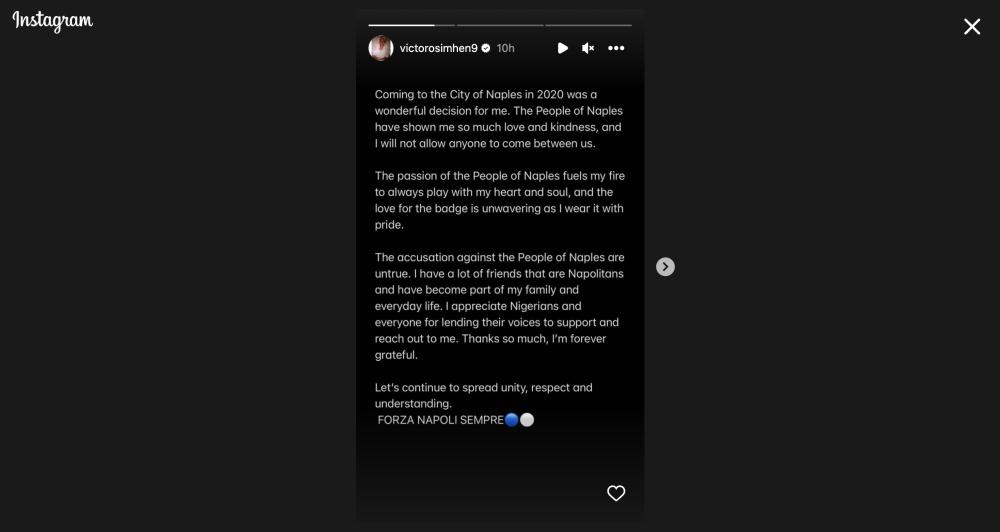 Instagram

victorosimhen9 10h

Coming to the City of Naples in 2020 was a wonderful decision for me. The People of Naples have shown me so much love and kindness, and I will not allow anyone to come between us.

The passion of the People of Naples fuels my fire to always play with my heart and soul, and the love for the badge is unwavering as I wear it with pride.

The accusation against the People of Naples are untrue. I have a lot of friends that are Napolitans and have become part of my family and everyday life. I appreciate Nigerians and everyone for lending their voices to support and reach out to me. Thanks so much, I'm forever grateful.

Let's continue to spread unity, respect and understanding.
FORZA NAPOLI SEMPRE🔵⚪